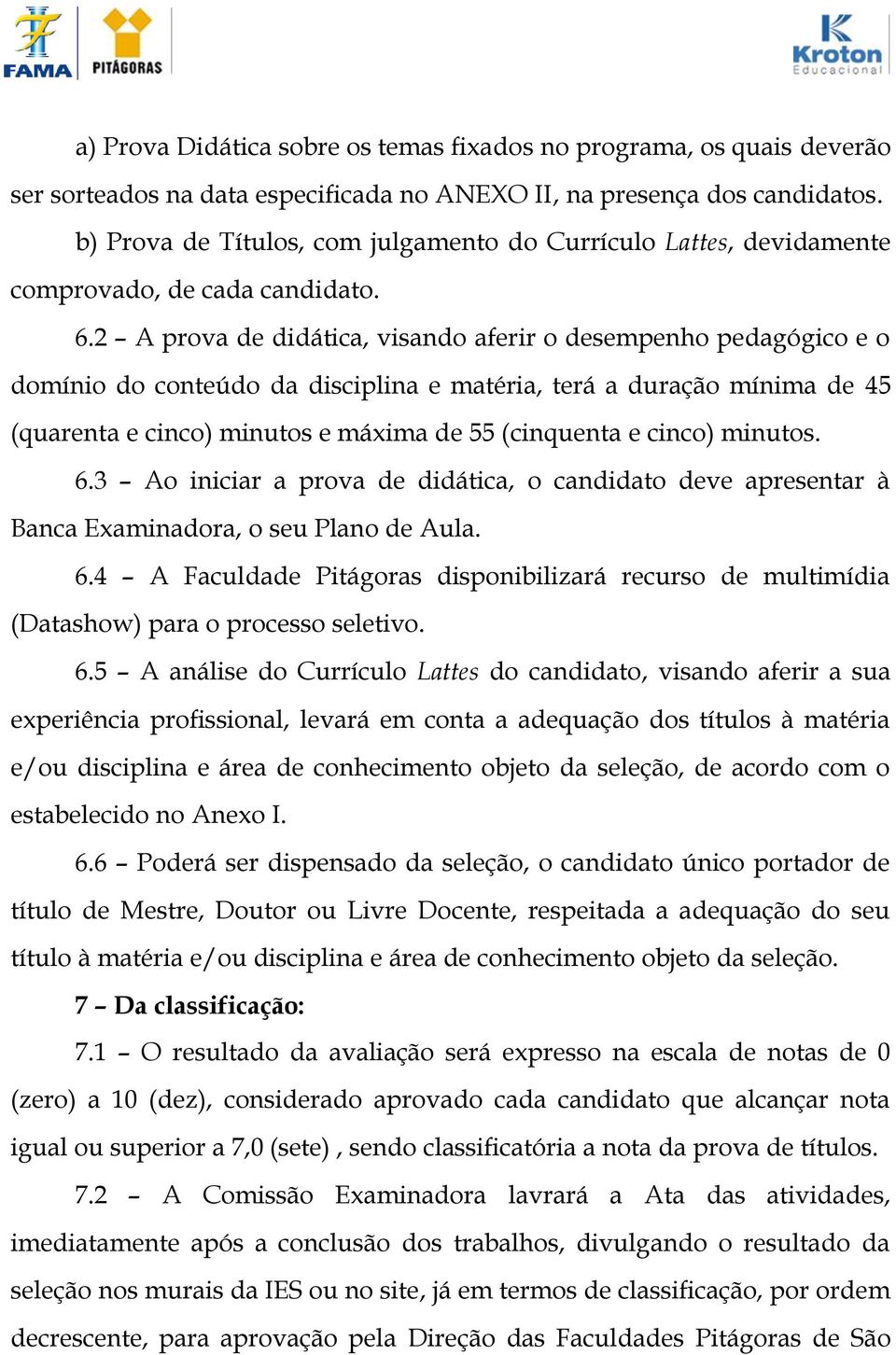 FAMA PITÁGORAS Kroton Educacional

a) Prova Didática sobre os temas fixados no programa, os quais deverão ser sorteados na data especificada no ANEXO II, na presença dos candidatos.

b) Prova de Títulos, com julgamento do Currículo Lattes, devidamente comprovado, de cada candidato.

6.2 – A prova de didática, visando aferir o desempenho pedagógico e o domínio do conteúdo da disciplina e matéria, terá a duração mínima de 45 (quarenta e cinco) minutos e máxima de 55 (cinquenta e cinco) minutos.

6.3 – Ao iniciar a prova de didática, o candidato deve apresentar à Banca Examinadora, o seu Plano de Aula.

6.4 – A Faculdade Pitágoras disponibilizará recurso de multimídia (Datashow) para o processo seletivo.

6.5 – A análise do Currículo Lattes do candidato, visando aferir a sua experiência profissional, levará em conta a adequação dos títulos à matéria e/ou disciplina e área de conhecimento objeto da seleção, de acordo com o estabelecido no Anexo I.

6.6 – Poderá ser dispensado da seleção, o candidato único portador de título de Mestre, Doutor ou Livre Docente, respeitada a adequação do seu título à matéria e/ou disciplina e área de conhecimento objeto da seleção.

7 – Da classificação:

7.1 – O resultado da avaliação será expresso na escala de notas de 0 (zero) a 10 (dez), considerado aprovado cada candidato que alcançar nota igual ou superior a 7,0 (sete) , sendo classificatória a nota da prova de títulos.

7.2 – A Comissão Examinadora lavrará a Ata das atividades, imediatamente após a conclusão dos trabalhos, divulgando o resultado da seleção nos murais da IES ou no site, já em termos de classificação, por ordem decrescente, para aprovação pela Direção das Faculdades Pitágoras de São